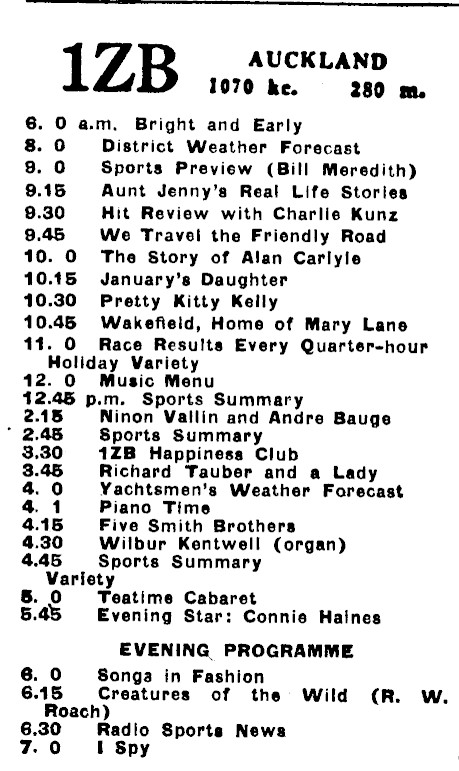 1ZB AUCKLAND
1070 kc. 280 m.

6. 0 a.m. Bright and Early
8. 0 District Weather Forecast
9. 0 Sports Preview (Bill Meredith)
9.15 Aunt Jenny's Real Life Stories
9.30 Hit Review with Charlie Kunz
9.45 We Travel the Friendly Road
10. 0 The Story of Alan Carlyle
10.15 January's Daughter
10.30 Pretty Kitty Kelly
10.45 Wakefield, Home of Mary Lane
11. 0 Race Results Every Quarter-hour Holiday Variety
12. 0 Music Menu
12.45 p.m. Sports Summary
2.15 Ninon Vallin and Andre Bauge
2.45 Sports Summary
3.30 1ZB Happiness Club
3.45 Richard Tauber and a Lady
4. 0 Yachtsmen's Weather Forecast
4. 1 Piano Time
4.15 Five Smith Brothers
4.30 Wilbur Kentwell (organ)
4.45 Sports Summary Variety
5. 0 Teatime Cabaret
5.45 Evening Star: Connie Haines

EVENING PROGRAMME

6. 0 Songs in Fashion
6.15 Creatures of the Wild (R. W. Roach)
6.30 Radio Sports News
7. 0 I Spy